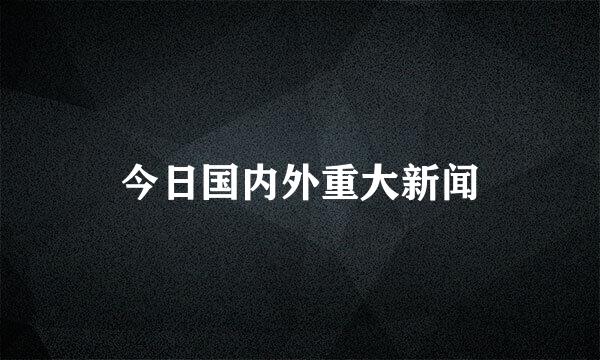 今日国内外重大新闻